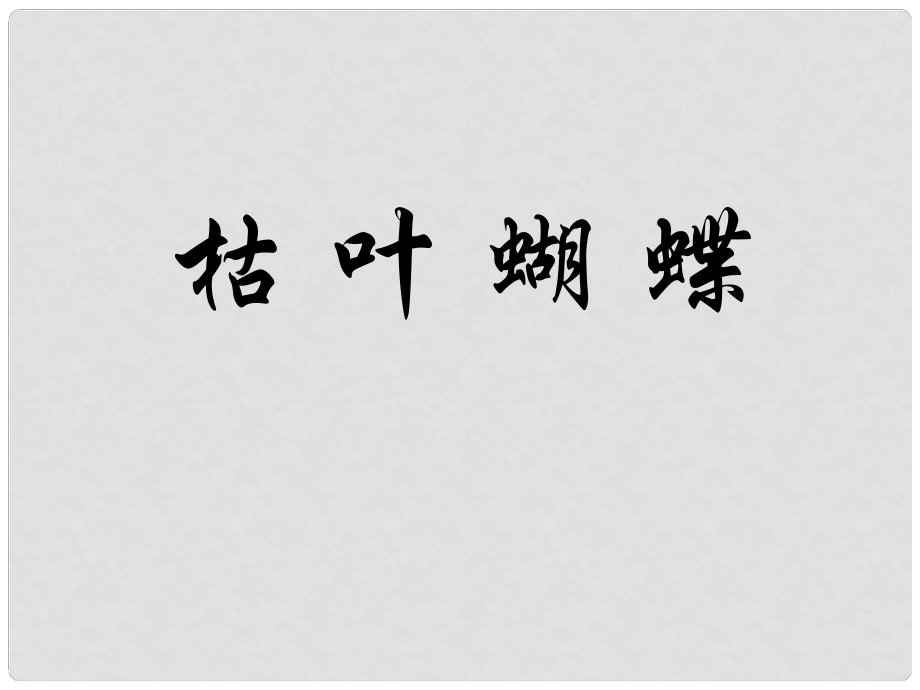 枯叶蝴蝶